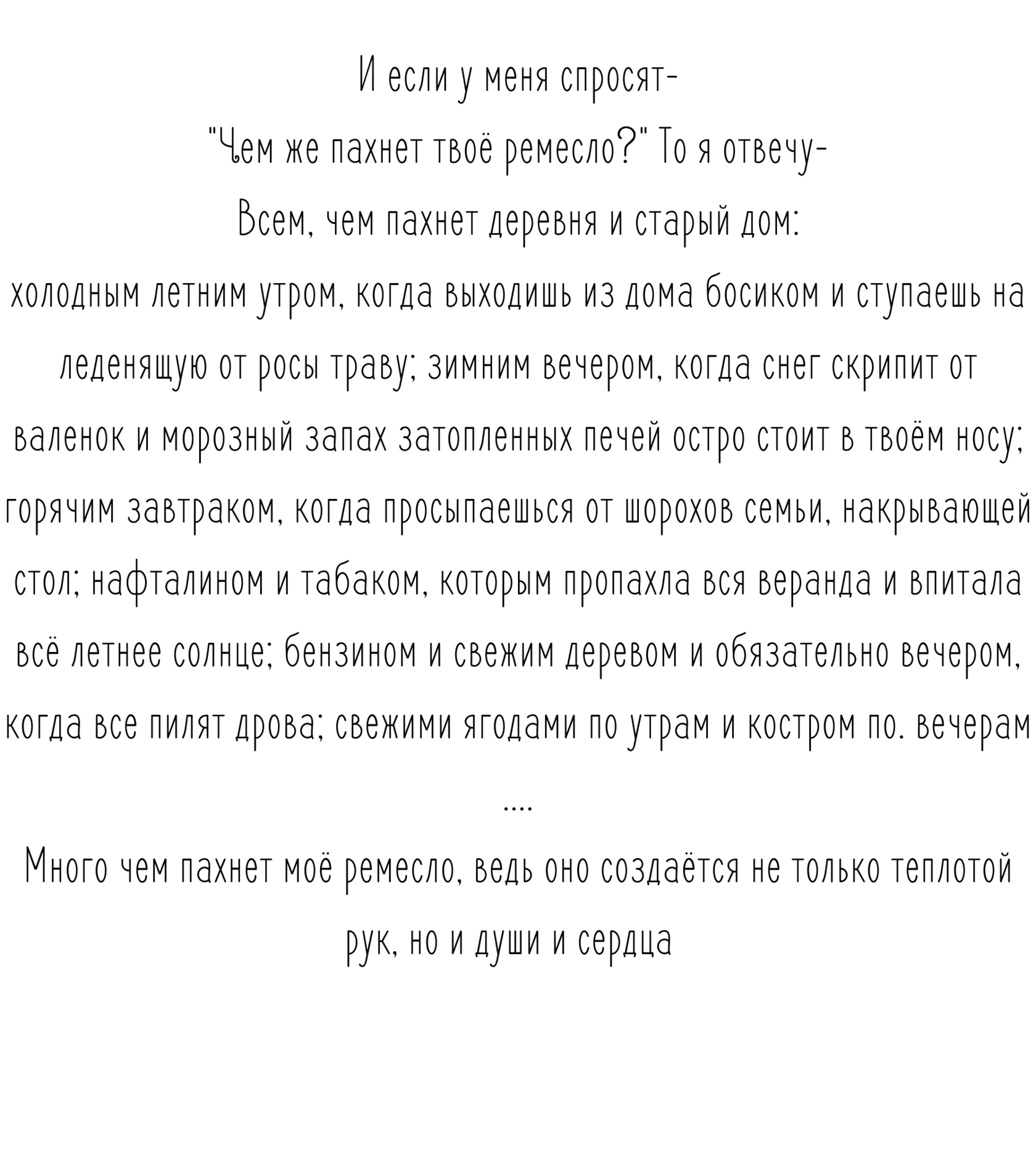 И если у меня спросят-
"Чем же пахнет твоё ремесло?" То я отвечу-
Всем, чем пахнет деревня и старый дом:
холодным летним утром, когда выходишь из дома босиком и ступаешь на леденящую от росы траву; зимним вечером, когда снег скрипит от валенок и морозный запах затопленных печей остро стоит в твоём носу; горячим завтраком, когда просыпаешься от шорохов семьи, накрывающей стол; нафталином и табаком, которым пропахла вся веранда и впитала всё летнее солнце; бензином и свежим деревом и обязательно вечером, когда все пилят дрова; свежими ягодами по утрам и костром по. вечерам
....
Много чем пахнет моё ремесло, ведь оно создаётся не только теплотой рук, но и души и сердца